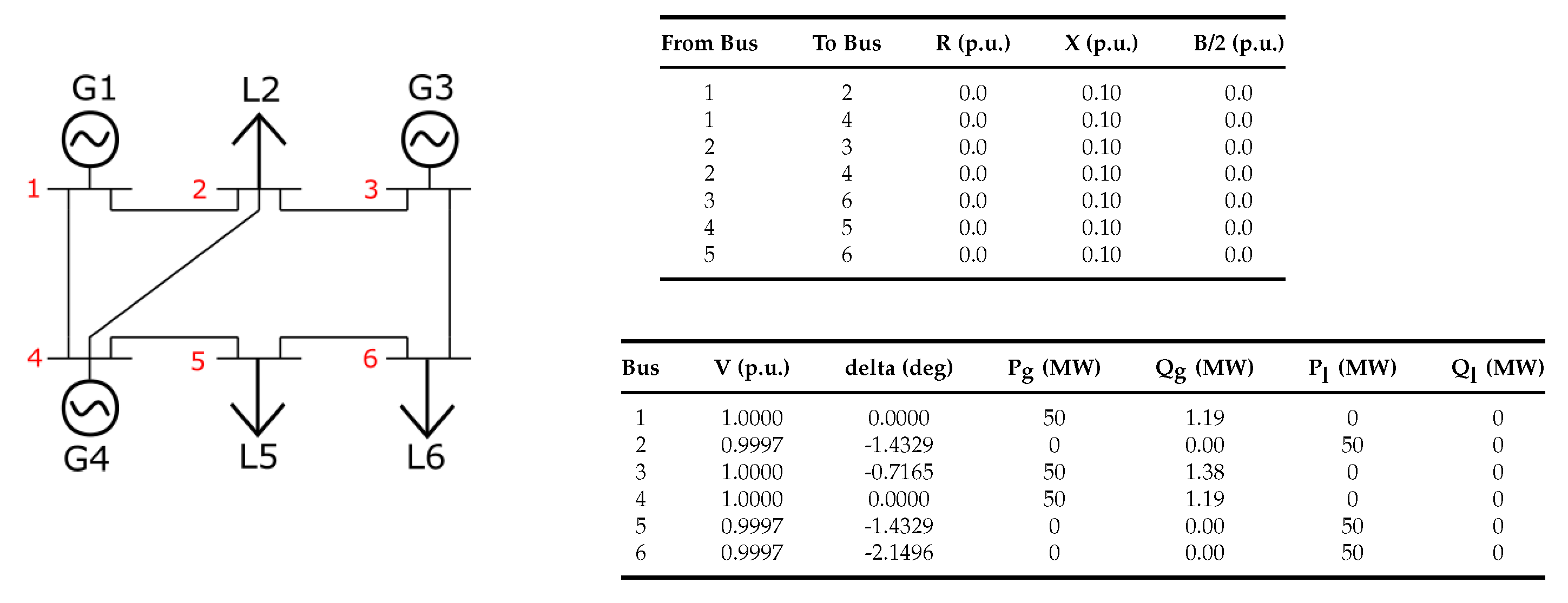 G1 L2 G3

1 2 3

4 5 6

G4 L5 L6

| From Bus | To Bus | R (p.u.) | X (p.u.) | B/2 (p.u.) |
|---|---|---|---|---|
| 1 | 2 | 0.0 | 0.10 | 0.0 |
| 1 | 4 | 0.0 | 0.10 | 0.0 |
| 2 | 3 | 0.0 | 0.10 | 0.0 |
| 2 | 4 | 0.0 | 0.10 | 0.0 |
| 3 | 6 | 0.0 | 0.10 | 0.0 |
| 4 | 5 | 0.0 | 0.10 | 0.0 |
| 5 | 6 | 0.0 | 0.10 | 0.0 |

| Bus | V (p.u.) | delta (deg) | $P_g$ (MW) | $Q_g$ (MW) | $P_l$ (MW) | $Q_l$ (MW) |
|---|---|---|---|---|---|---|
| 1 | 1.0000 | 0.0000 | 50 | 1.19 | 0 | 0 |
| 2 | 0.9997 | -1.4329 | 0 | 0.00 | 50 | 0 |
| 3 | 1.0000 | -0.7165 | 50 | 1.38 | 0 | 0 |
| 4 | 1.0000 | 0.0000 | 50 | 1.19 | 0 | 0 |
| 5 | 0.9997 | -1.4329 | 0 | 0.00 | 50 | 0 |
| 6 | 0.9997 | -2.1496 | 0 | 0.00 | 50 | 0 |